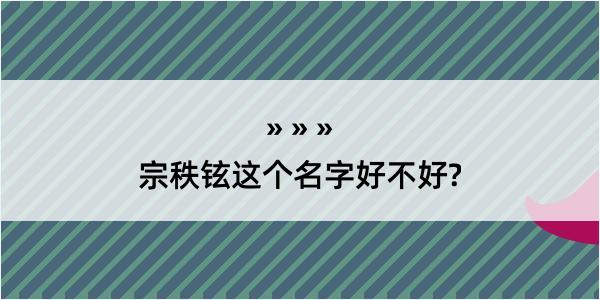 » » »
宗秩铉这个名字好不好?